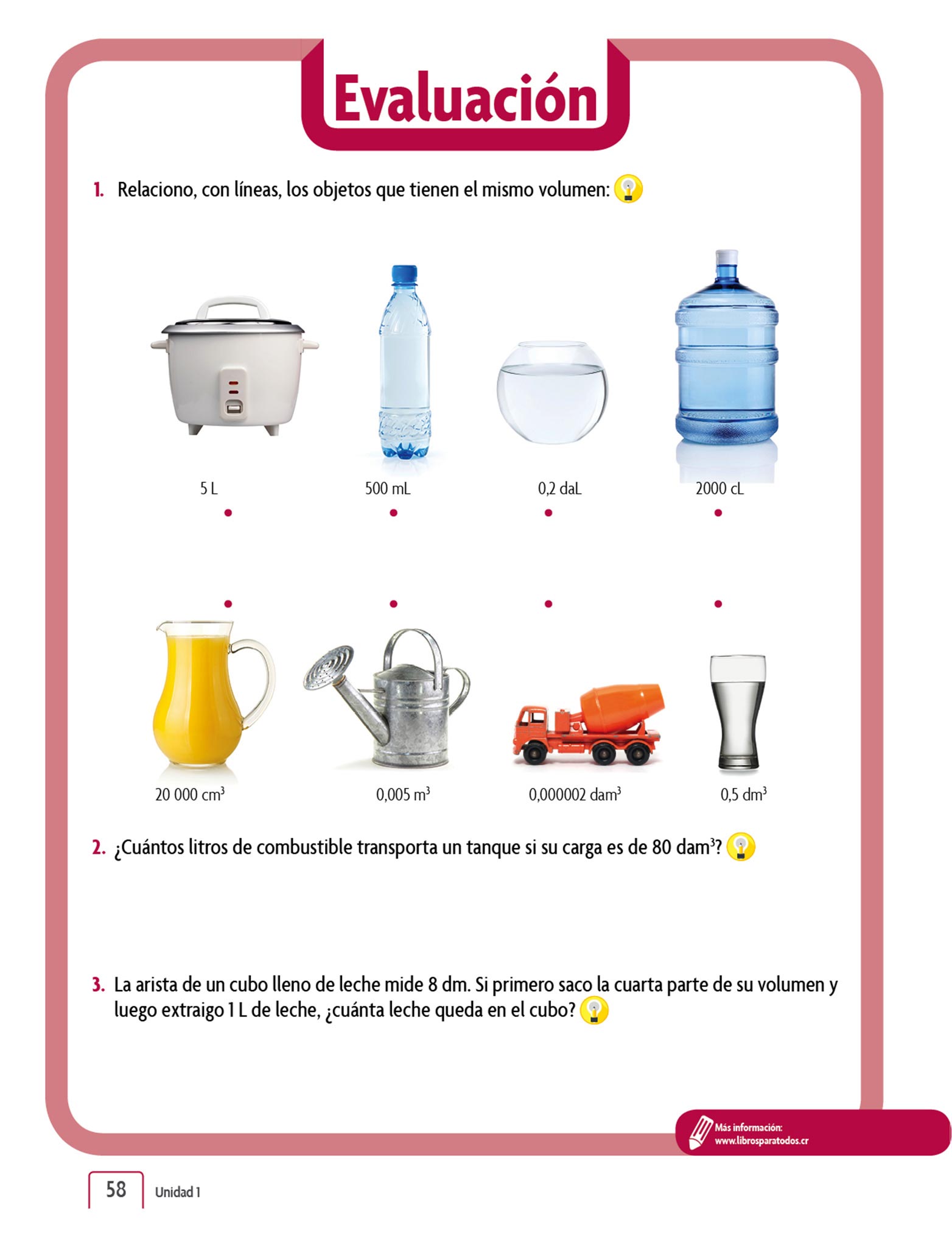 Evaluación

1. Relaciono, con líneas, los objetos que tienen el mismo volumen:

5 L

500 mL

0,2 daL

2000 cL

20 000 $cm^3$

0,005 $m^3$

0,000002 $dam^3$

0,5 $dm^3$

2. ¿Cuántos litros de combustible transporta un tanque si su carga es de 80 $dam^3$?

3. La arista de un cubo lleno de leche mide 8 dm. Si primero saco la cuarta parte de su volumen y luego extraigo 1 L de leche, ¿cuánta leche queda en el cubo?

Más información:
www.librosparatodos.cr

58 Unidad 1